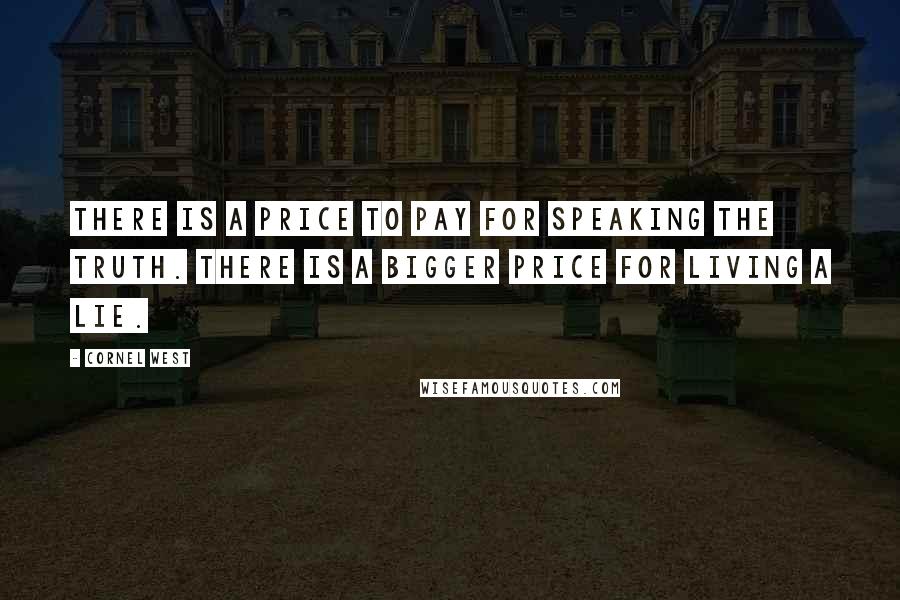 THERE IS A PRICE TO PAY FOR SPEAKING THE TRUTH. THERE IS A BIGGER PRICE FOR LIVING A LIE.

- CORNEL WEST

WISEFAMOUSQUOTES.COM